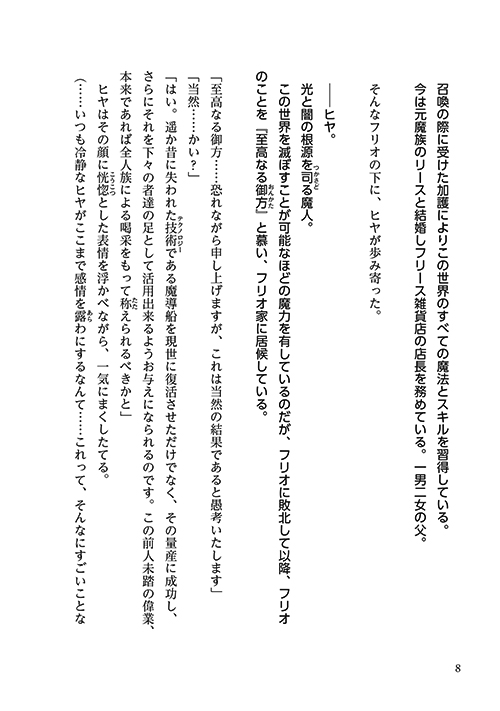 召喚の際に受けた加護によりこの世界のすべての魔法とスキルを習得している。今は元魔族のリースと結婚しフリース雑貨店の店長を務めている。一男二女の父。

そんなフリオの下に、ヒヤが歩み寄った。

――ヒヤ。

光と闇の根源を司る魔人。

この世界を滅ぼすことが可能なほどの魔力を有しているのだが、フリオに敗北して以降、フリオのことを『至高なる御方』と慕い、フリオ家に居候している。

「至高なる御方……恐れながら申し上げますが、これは当然の結果であると愚考いたします」

「当然……かい？」

「はい。遥か昔に失われた技術である魔導船を現世に復活させただけでなく、その量産に成功し、さらにそれを下々の者達の足として活用出来るようお与えになられるのです。この前人未踏の偉業、本来であれば全人族による喝采をもって称えられるべきかと」

ヒヤはその顔に恍惚とした表情を浮かべながら、一気にまくしたてる。

（……いつも冷静なヒヤがここまで感情を露わにするなんて……これって、そんなにすごいことな

8